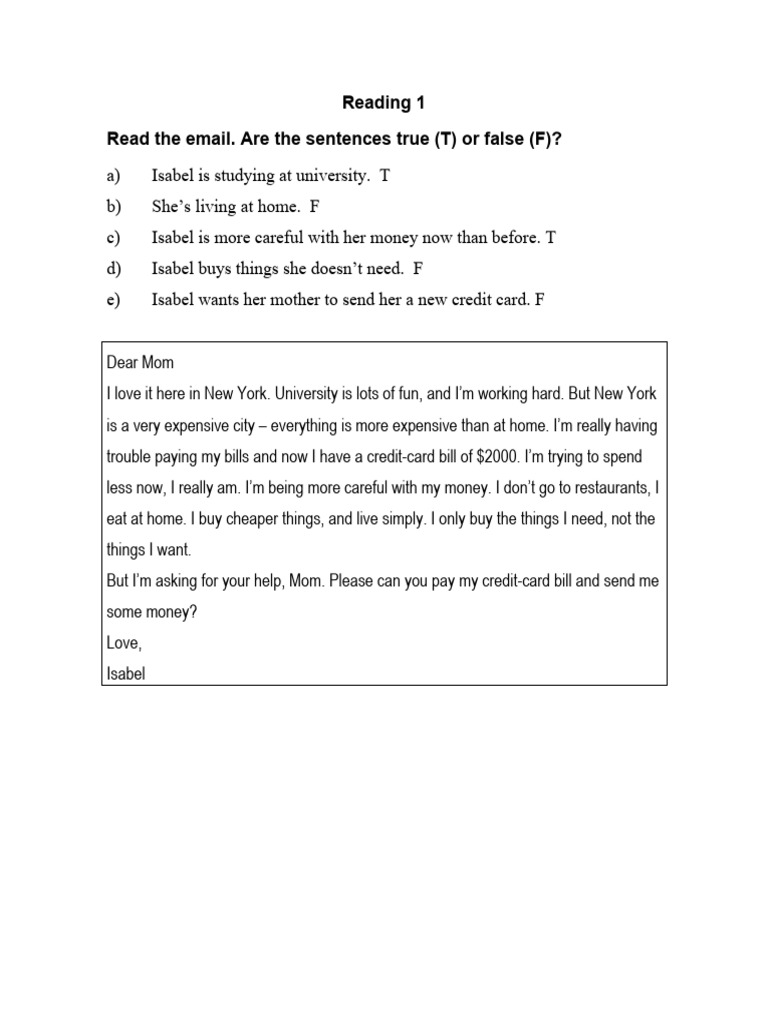 Reading 1

Read the email. Are the sentences true (T) or false (F)?

a) Isabel is studying at university. T
b) She's living at home. F
c) Isabel is more careful with her money now than before. T
d) Isabel buys things she doesn't need. F
e) Isabel wants her mother to send her a new credit card. F

Dear Mom
I love it here in New York. University is lots of fun, and I'm working hard. But New York is a very expensive city – everything is more expensive than at home. I'm really having trouble paying my bills and now I have a credit-card bill of $2000. I'm trying to spend less now, I really am. I'm being more careful with my money. I don't go to restaurants, I eat at home. I buy cheaper things, and live simply. I only buy the things I need, not the things I want.
But I'm asking for your help, Mom. Please can you pay my credit-card bill and send me some money?
Love,
Isabel